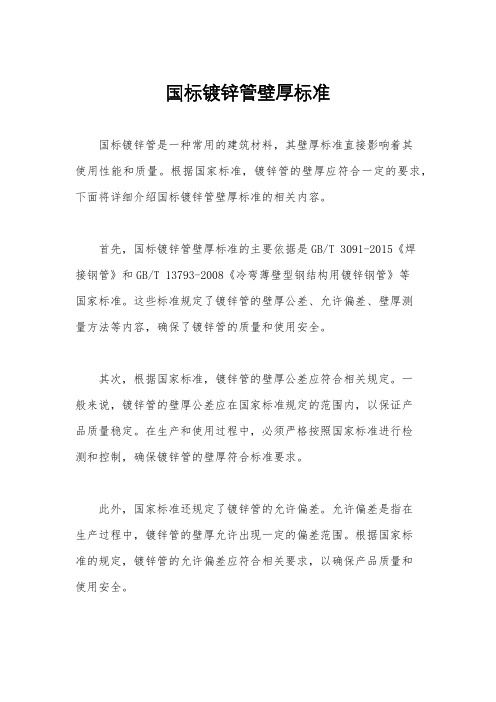 国标镀锌管壁厚标准

国标镀锌管是一种常用的建筑材料，其壁厚标准直接影响着其使用性能和质量。根据国家标准，镀锌管的壁厚应符合一定的要求，下面将详细介绍国标镀锌管壁厚标准的相关内容。

首先，国标镀锌管壁厚标准的主要依据是GB/T 3091-2015《焊接钢管》和GB/T 13793-2008《冷弯薄壁型钢结构用镀锌钢管》等国家标准。这些标准规定了镀锌管的壁厚公差、允许偏差、壁厚测量方法等内容，确保了镀锌管的质量和使用安全。

其次，根据国家标准，镀锌管的壁厚公差应符合相关规定。一般来说，镀锌管的壁厚公差应在国家标准规定的范围内，以保证产品质量稳定。在生产和使用过程中，必须严格按照国家标准进行检测和控制，确保镀锌管的壁厚符合标准要求。

此外，国家标准还规定了镀锌管的允许偏差。允许偏差是指在生产过程中，镀锌管的壁厚允许出现一定的偏差范围。根据国家标准的规定，镀锌管的允许偏差应符合相关要求，以确保产品质量和使用安全。